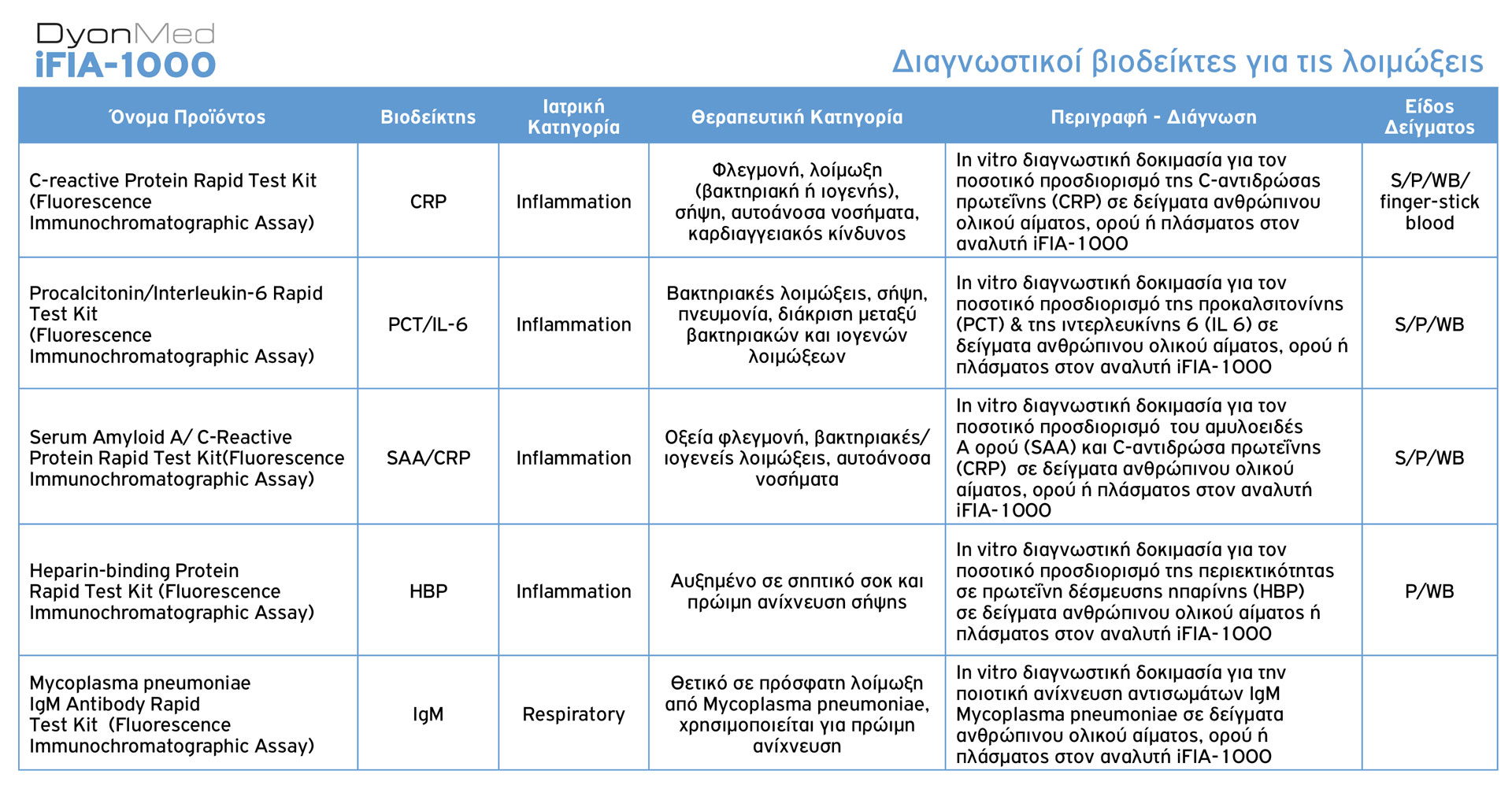 DyonMed
iFIA-1000

Διαγνωστικοί βιοδείκτες για τις λοιμώξεις

| Όνομα Προϊόντος | Βιοδείκτης | Ιατρική Κατηγορία | Θεραπευτική Κατηγορία | Περιγραφή - Διάγνωση | Είδος Δείγματος |
|---|---|---|---|---|---|
| C-reactive Protein Rapid Test Kit (Fluorescence Immunochromatographic Assay) | CRP | Inflammation | Φλεγμονή, λοίμωξη (βακτηριακή ή ιογενής), σήψη, αυτοάνοσα νοσήματα, καρδιαγγειακός κίνδυνος | In vitro διαγνωστική δοκιμασία για τον ποσοτικό προσδιορισμό της C-αντιδρώσας πρωτεΐνης (CRP) σε δείγματα ανθρώπινου ολικού αίματος, ορού ή πλάσματος στον αναλυτή iFIA-1000 | S/P/WB/ finger-stick blood |
| Procalcitonin/Interleukin-6 Rapid Test Kit (Fluorescence Immunochromatographic Assay) | PCT/IL-6 | Inflammation | Βακτηριακές λοιμώξεις, σήψη, πνευμονία, διάκριση μεταξύ βακτηριακών και ιογενών λοιμώξεων | In vitro διαγνωστική δοκιμασία για τον ποσοτικό προσδιορισμό της προκαλσιτονίνης (PCT) & της ιντερλευκίνης 6 (IL 6) σε δείγματα ανθρώπινου ολικού αίματος, ορού ή πλάσματος στον αναλυτή iFIA-1000 | S/P/WB |
| Serum Amyloid A/ C-Reactive Protein Rapid Test Kit(Fluorescence Immunochromatographic Assay) | SAA/CRP | Inflammation | Οξεία φλεγμονή, βακτηριακές/ ιογενείς λοιμώξεις, αυτοάνοσα νοσήματα | In vitro διαγνωστική δοκιμασία για τον ποσοτικό προσδιορισμό του αμυλοειδές A ορού (SAA) και C-αντιδρώσα πρωτεΐνης (CRP) σε δείγματα ανθρώπινου ολικού αίματος, ορού ή πλάσματος στον αναλυτή iFIA-1000 | S/P/WB |
| Heparin-binding Protein Rapid Test Kit (Fluorescence Immunochromatographic Assay) | HBP | Inflammation | Αυξημένο σε σηπτικό σοκ και πρώιμη ανίχνευση σήψης | In vitro διαγνωστική δοκιμασία για τον ποσοτικό προσδιορισμό της περιεκτικότητας σε πρωτεΐνη δέσμευσης ηπαρίνης (HBP) σε δείγματα ανθρώπινου ολικού αίματος ή πλάσματος στον αναλυτή iFIA-1000 | P/WB |
| Mycoplasma pneumoniae IgM Antibody Rapid Test Kit (Fluorescence Immunochromatographic Assay) | IgM | Respiratory | Θετικό σε πρόσφατη λοίμωξη από Mycoplasma pneumoniae, χρησιμοποιείται για πρώιμη ανίχνευση | In vitro διαγνωστική δοκιμασία για την ποιοτική ανίχνευση αντισωμάτων IgM Mycoplasma pneumoniae σε δείγματα ανθρώπινου ολικού αίματος, ορού ή πλάσματος στον αναλυτή iFIA-1000 | |